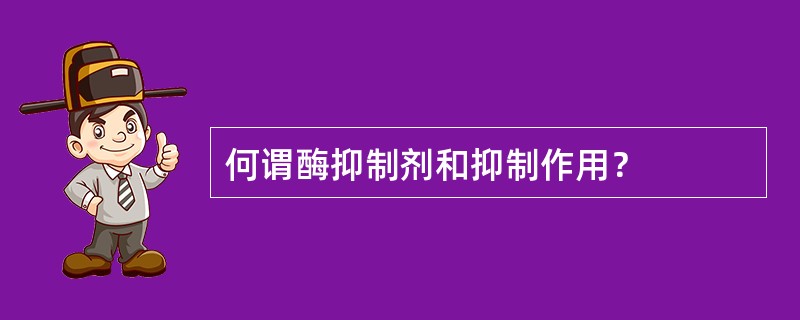 何谓酶抑制剂和抑制作用？